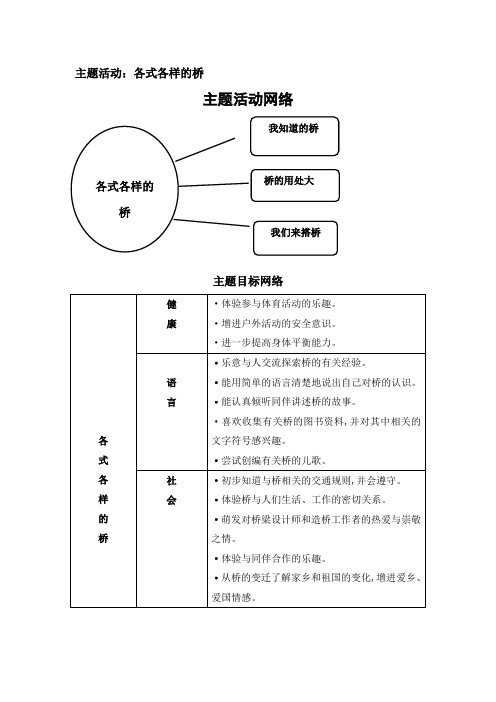 主题活动：各式各样的桥

主题活动网络

各式各样的桥

我知道的桥

桥的用处大

我们来搭桥

主题目标网络

| 各式各样的桥 | 健康 | • 体验参与体育活动的乐趣。<br>• 增进户外活动的安全意识。<br>• 进一步提高身体平衡能力。 |
|---|---|---|
| | 语言 | • 乐意与人交流探索桥的有关经验。<br>• 能用简单的语言清楚地说出自己对桥的认识。<br>• 能认真倾听同伴讲述桥的故事。<br>• 喜欢收集有关桥的图书资料，并对其中相关的文字符号感兴趣。<br>• 尝试创编有关桥的儿歌。 |
| | 社会 | • 初步知道与桥相关的交通规则，并会遵守。<br>• 体验桥与人们生活、工作的密切关系。<br>• 萌发对桥梁设计师和造桥工作者的热爱与崇敬之情。<br>• 体验与同伴合作的乐趣。<br>• 从桥的变迁了解家乡和祖国的变化，增进爱乡、爱国情感。 |